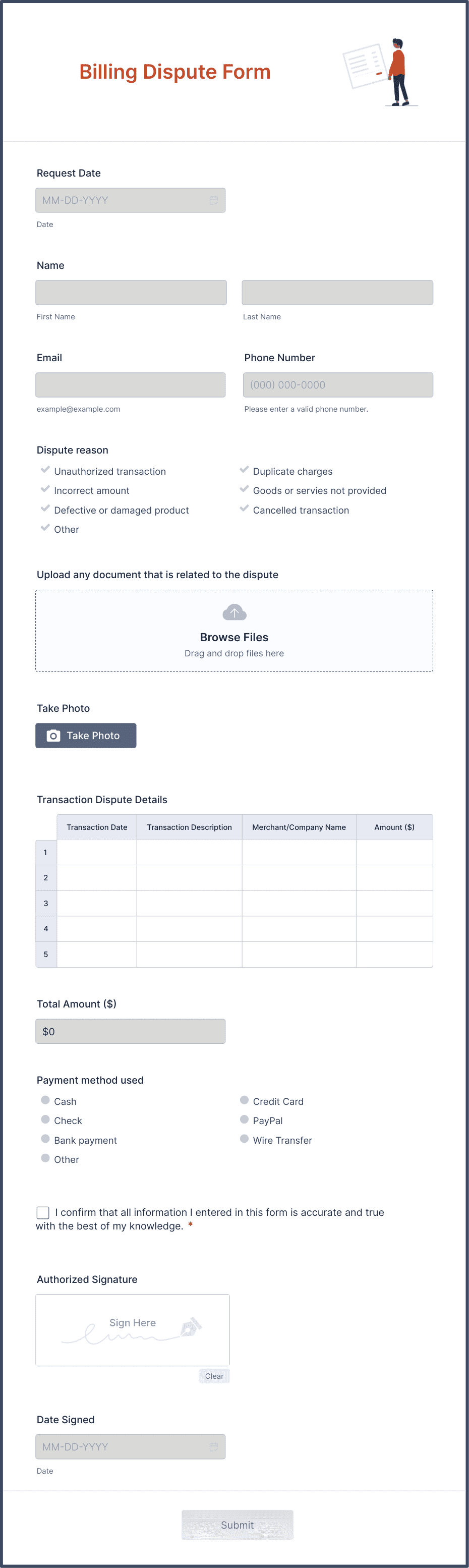 Billing Dispute Form

Request Date

MM-DD-YYYY

Date

Name

First Name

Last Name

Email

example@example.com

Phone Number

(000) 000-0000

Please enter a valid phone number.

Dispute reason

Unauthorized transaction
Incorrect amount
Defective or damaged product
Other
Duplicate charges
Goods or servies not provided
Cancelled transaction

Upload any document that is related to the dispute

Browse Files
Drag and drop files here

Take Photo

Take Photo

Transaction Dispute Details

| | Transaction Date | Transaction Description | Merchant/Company Name | Amount ($) |
|---|---|---|---|---|
| 1 | | | | |
| 2 | | | | |
| 3 | | | | |
| 4 | | | | |
| 5 | | | | |

Total Amount ($)

$0

Payment method used

Cash
Check
Bank payment
Other
Credit Card
PayPal
Wire Transfer

I confirm that all information I entered in this form is accurate and true with the best of my knowledge. *

Authorized Signature

Sign Here

Clear

Date Signed

MM-DD-YYYY

Date

Submit